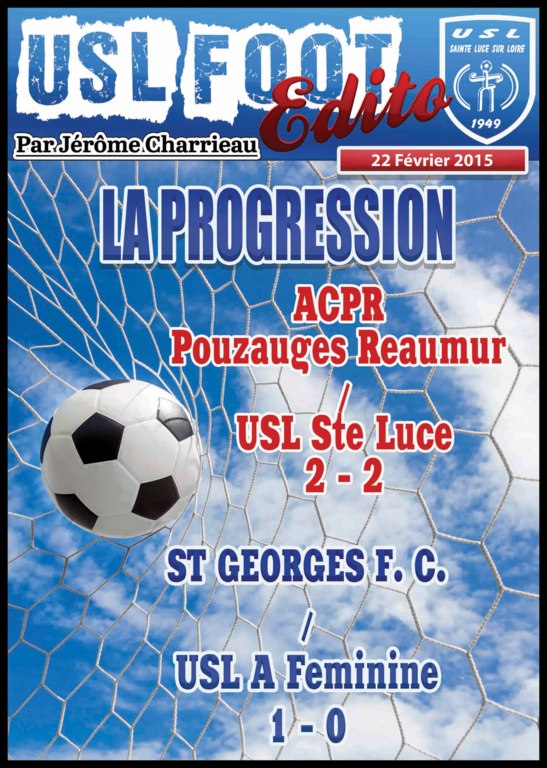 USL FOOT
Edito

USL
SAINTE LUCE SUR LOIRE
1949

Par Jérôme Charrieau

22 Février 2015

LA PROGRESSION

ACPR
Pouzauges Reaumur
/
USL Ste Luce
2 - 2

ST GEORGES F. C.
/
USL A Feminine
1 - 0